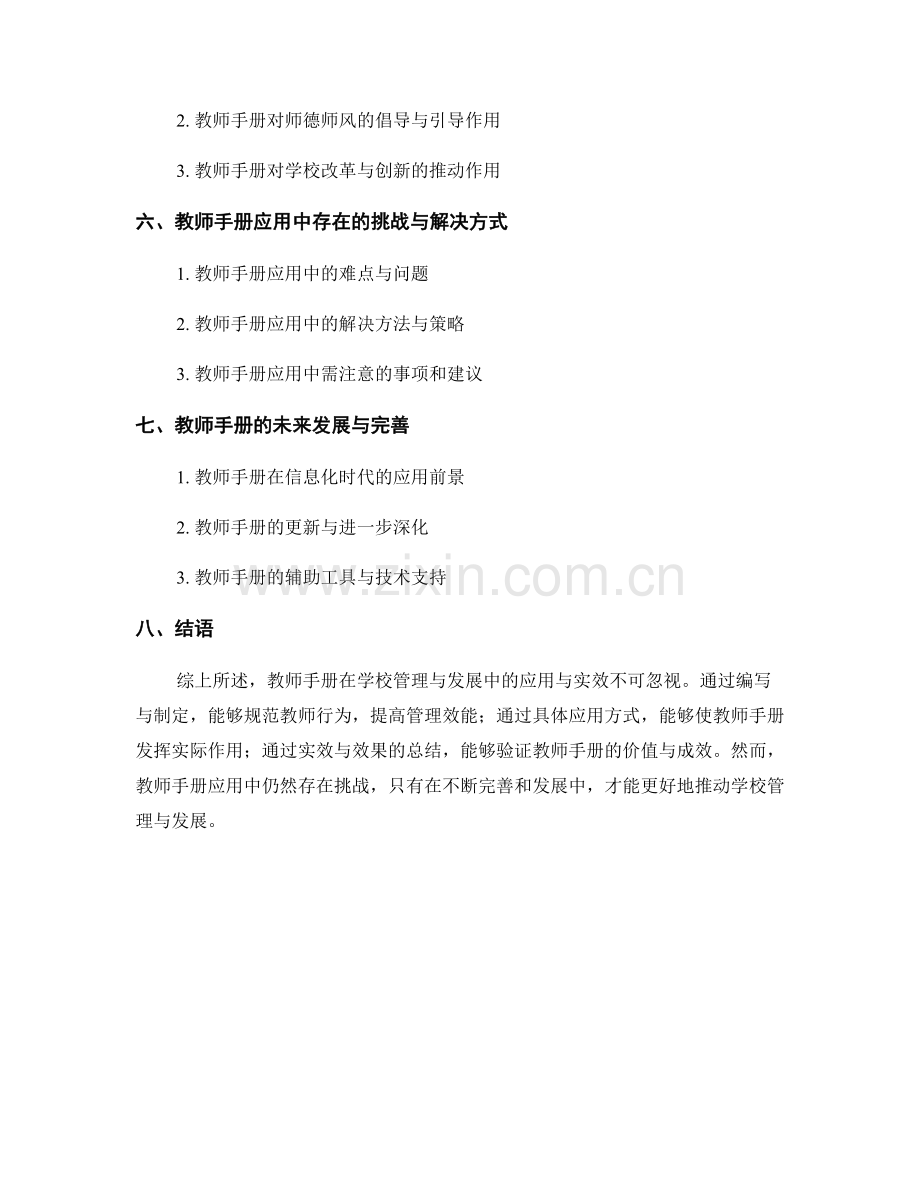 2. 教师手册对师德师风的倡导与引导作用

3. 教师手册对学校改革与创新的推动作用

六、教师手册应用中存在的挑战与解决方式

1. 教师手册应用中的难点与问题

2. 教师手册应用中的解决方法与策略

3. 教师手册应用中需注意的事项和建议

七、教师手册的未来发展与完善

1. 教师手册在信息化时代的应用前景

2. 教师手册的更新与进一步深化

3. 教师手册的辅助工具与技术支持

www.zixin.com.cn

八、结语

综上所述，教师手册在学校管理与发展中的应用与实效不可忽视。通过编写与制定，能够规范教师行为，提高管理效能；通过具体应用方式，能够使教师手册发挥实际作用；通过实效与效果的总结，能够验证教师手册的价值与成效。然而，教师手册应用中仍然存在挑战，只有在不断完善和发展中，才能更好地推动学校管理与发展。